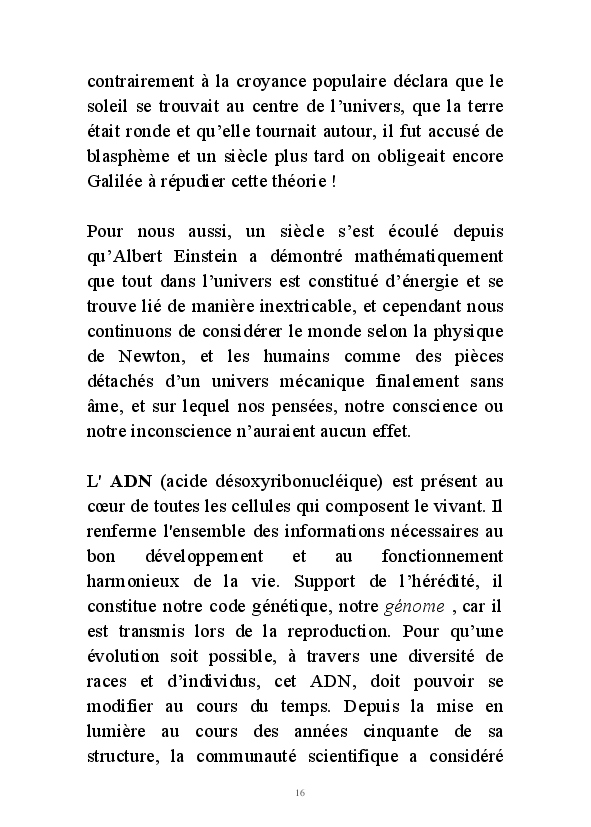 contrairement à la croyance populaire déclara que le soleil se trouvait au centre de l'univers, que la terre était ronde et qu'elle tournait autour, il fut accusé de blasphème et un siècle plus tard on obligeait encore Galilée à répudier cette théorie !

Pour nous aussi, un siècle s'est écoulé depuis qu'Albert Einstein a démontré mathématiquement que tout dans l'univers est constitué d'énergie et se trouve lié de manière inextricable, et cependant nous continuons de considérer le monde selon la physique de Newton, et les humains comme des pièces détachés d'un univers mécanique finalement sans âme, et sur lequel nos pensées, notre conscience ou notre inconscience n'auraient aucun effet.

L' ADN (acide désoxyribonucléique) est présent au cœur de toutes les cellules qui composent le vivant. Il renferme l'ensemble des informations nécessaires au bon développement et au fonctionnement harmonieux de la vie. Support de l'hérédité, il constitue notre code génétique, notre génome , car il est transmis lors de la reproduction. Pour qu'une évolution soit possible, à travers une diversité de races et d'individus, cet ADN, doit pouvoir se modifier au cours du temps. Depuis la mise en lumière au cours des années cinquante de sa structure, la communauté scientifique a considéré

16